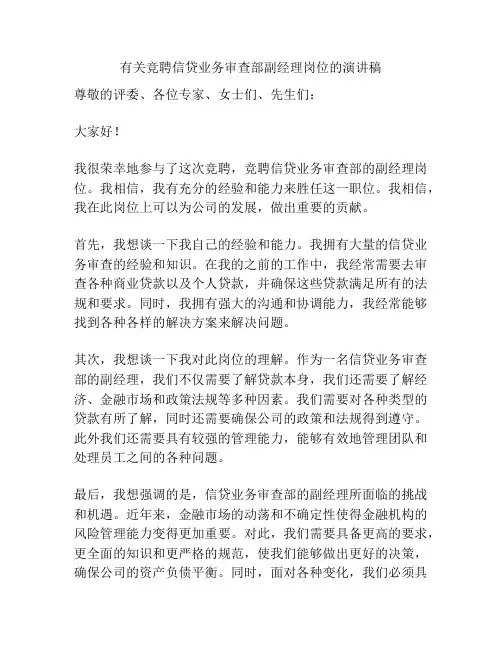 有关竞聘信贷业务审查部副经理岗位的演讲稿

尊敬的评委、各位专家、女士们、先生们：

大家好！

我很荣幸地参与了这次竞聘，竞聘信贷业务审查部的副经理岗位。我相信，我有充分的经验和能力来胜任这一职位。我相信，我在此岗位上可以为公司的发展，做出重要的贡献。

首先，我想谈一下我自己的经验和能力。我拥有大量的信贷业务审查的经验和知识。在我的之前的工作中，我经常需要去审查各种商业贷款以及个人贷款，并确保这些贷款满足所有的法规和要求。同时，我拥有强大的沟通和协调能力，我经常能够找到各种各样的解决方案来解决问题。

其次，我想谈一下我对此岗位的理解。作为一名信贷业务审查部的副经理，我们不仅需要了解贷款本身，我们还需要了解经济、金融市场和政策法规等多种因素。我们需要对各种类型的贷款有所了解，同时还需要确保公司的政策和法规得到遵守。此外我们还需要具有较强的管理能力，能够有效地管理团队和处理员工之间的各种问题。

最后，我想强调的是，信贷业务审查部的副经理所面临的挑战和机遇。近年来，金融市场的动荡和不确定性使得金融机构的风险管理能力变得更加重要。对此，我们需要具备更高的要求，更全面的知识和更严格的规范，使我们能够做出更好的决策，确保公司的资产负债平衡。同时，面对各种变化，我们必须具